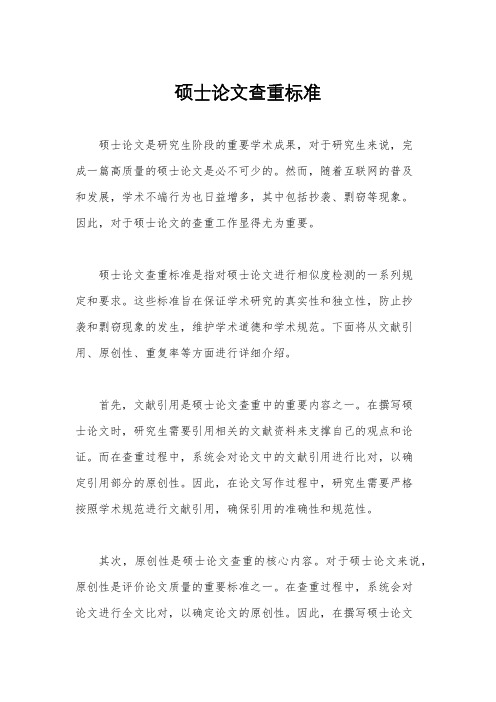 硕士论文查重标准

硕士论文是研究生阶段的重要学术成果，对于研究生来说，完成一篇高质量的硕士论文是必不可少的。然而，随着互联网的普及和发展，学术不端行为也日益增多，其中包括抄袭、剽窃等现象。因此，对于硕士论文的查重工作显得尤为重要。

硕士论文查重标准是指对硕士论文进行相似度检测的一系列规定和要求。这些标准旨在保证学术研究的真实性和独立性，防止抄袭和剽窃现象的发生，维护学术道德和学术规范。下面将从文献引用、原创性、重复率等方面进行详细介绍。

首先，文献引用是硕士论文查重中的重要内容之一。在撰写硕士论文时，研究生需要引用相关的文献资料来支撑自己的观点和论证。而在查重过程中，系统会对论文中的文献引用进行比对，以确定引用部分的原创性。因此，在论文写作过程中，研究生需要严格按照学术规范进行文献引用，确保引用的准确性和规范性。

其次，原创性是硕士论文查重的核心内容。对于硕士论文来说，原创性是评价论文质量的重要标准之一。在查重过程中，系统会对论文进行全文比对，以确定论文的原创性。因此，在撰写硕士论文